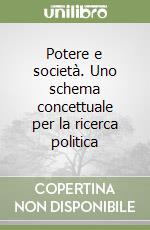 unilibro

Potere e società. Uno schema concettuale per la ricerca politica

COPERTINA NON DISPONIBILE